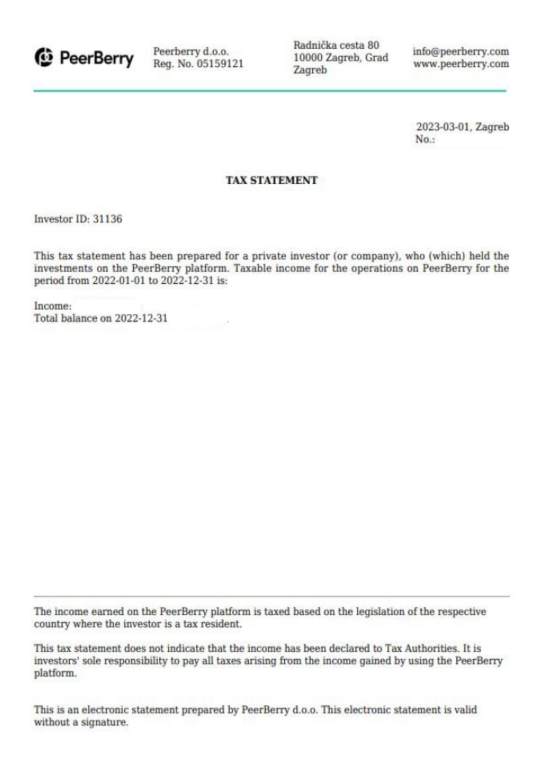 PeerBerry

Peerberry d.o.o.
Reg. No. 05159121

Radnička cesta 80
10000 Zagreb, Grad Zagreb

info@peerberry.com
www.peerberry.com

2023-03-01, Zagreb
No.:

TAX STATEMENT

Investor ID: 31136

This tax statement has been prepared for a private investor (or company), who (which) held the investments on the PeerBerry platform. Taxable income for the operations on PeerBerry for the period from 2022-01-01 to 2022-12-31 is:

Income:
Total balance on 2022-12-31

The income earned on the PeerBerry platform is taxed based on the legislation of the respective country where the investor is a tax resident.

This tax statement does not indicate that the income has been declared to Tax Authorities. It is investors' sole responsibility to pay all taxes arising from the income gained by using the PeerBerry platform.

This is an electronic statement prepared by PeerBerry d.o.o. This electronic statement is valid without a signature.